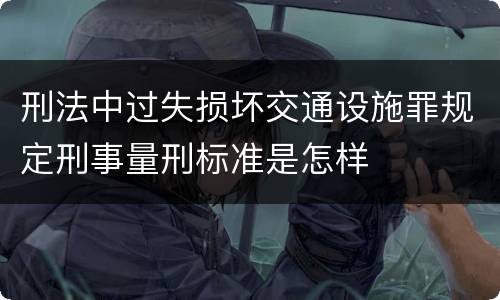 刑法中过失损坏交通设施罪规定刑事量刑标准是怎样